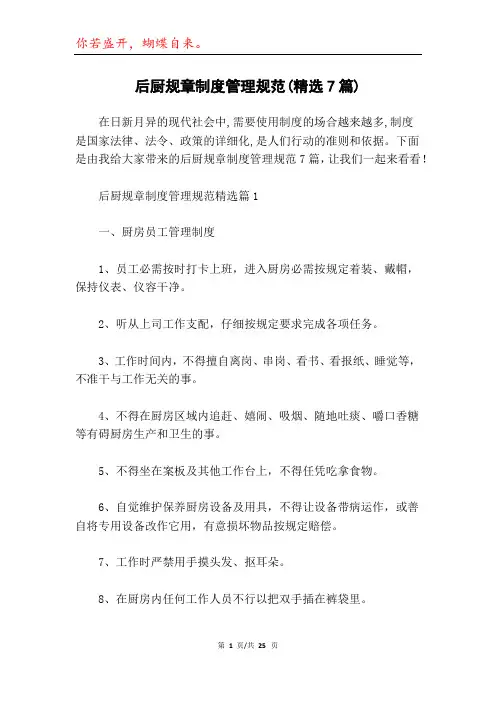 你若盛开，蝴蝶自来。

后厨规章制度管理规范(精选7篇)

在日新月异的现代社会中,需要使用制度的场合越来越多,制度是国家法律、法令、政策的详细化,是人们行动的准则和依据。下面是由我给大家带来的后厨规章制度管理规范7篇，让我们一起来看看!

后厨规章制度管理规范精选篇1

一、厨房员工管理制度

1、员工必需按时打卡上班，进入厨房必需按规定着装、戴帽，保持仪表、仪容干净。

2、听从上司工作支配，仔细按规定要求完成各项任务。

3、工作时间内，不得擅自离岗、串岗、看书、看报纸、睡觉等，不准干与工作无关的事。

4、不得在厨房区域内追赶、嬉闹、吸烟、随地吐痰、嚼口香糖等有碍厨房生产和卫生的事。

5、不得坐在案板及其他工作台上，不得任凭吃拿食物。

6、自觉维护保养厨房设备及用具，不得让设备带病运作，或善自将专用设备改作它用，有意损坏物品按规定赔偿。

7、工作时严禁用手摸头发、抠耳朵。

8、在厨房内任何工作人员不行以把双手插在裤袋里。

第 1 页/共 25 页